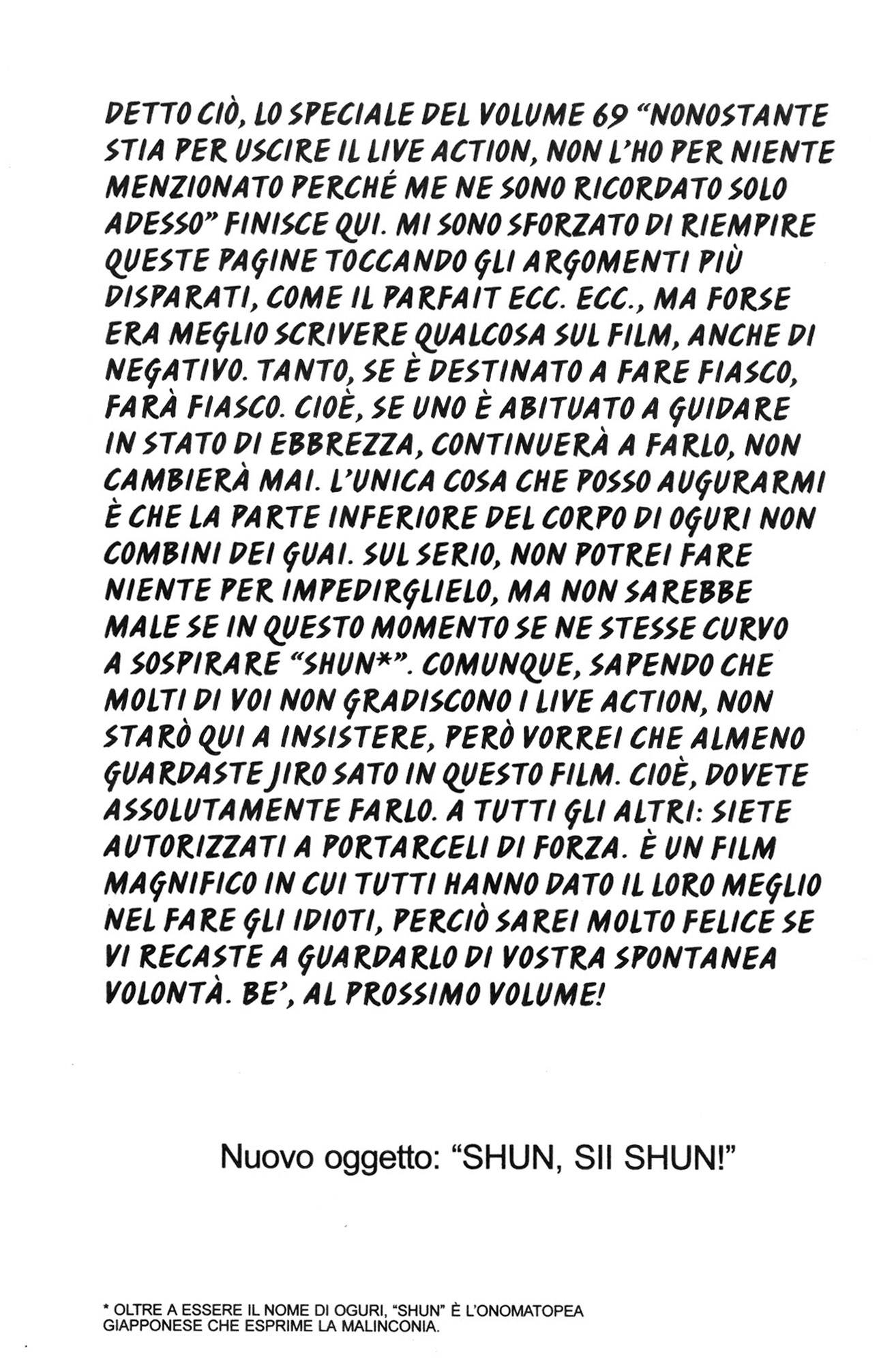 DETTO CIÒ, LO SPECIALE DEL VOLUME 69 "NONOSTANTE STIA PER USCIRE IL LIVE ACTION, NON L'HO PER NIENTE MENZIONATO PERCHÉ ME NE SONO RICORDATO SOLO ADESSO" FINISCE QUI. MI SONO SFORZATO DI RIEMPIRE QUESTE PAGINE TOCCANDO GLI ARGOMENTI PIÙ DISPARATI, COME IL PARFAIT ECC. ECC., MA FORSE ERA MEGLIO SCRIVERE QUALCOSA SUL FILM, ANCHE DI NEGATIVO. TANTO, SE È DESTINATO A FARE FIASCO, FARÀ FIASCO. CIOÈ, SE UNO È ABITUATO A GUIDARE IN STATO DI EBBREZZA, CONTINUERÀ A FARLO, NON CAMBIERÀ MAI. L'UNICA COSA CHE POSSO AUGURARMI È CHE LA PARTE INFERIORE DEL CORPO DI OGURI NON COMBINI DEI GUAI. SUL SERIO, NON POTREI FARE NIENTE PER IMPEDIRGLIELO, MA NON SAREBBE MALE SE IN QUESTO MOMENTO SE NE STESSE CURVO A SOSPIRARE "SHUN*". COMUNQUE, SAPENDO CHE MOLTI DI VOI NON GRADISCONO I LIVE ACTION, NON STARÒ QUI A INSISTERE, PERÒ VORREI CHE ALMENO GUARDASTE JIRO SATO IN QUESTO FILM. CIOÈ, DOVETE ASSOLUTAMENTE FARLO. A TUTTI GLI ALTRI: SIETE AUTORIZZATI A PORTARCELI DI FORZA. È UN FILM MAGNIFICO IN CUI TUTTI HANNO DATO IL LORO MEGLIO NEL FARE GLI IDIOTI, PERCIÒ SAREI MOLTO FELICE SE VI RECASTE A GUARDARLO DI VOSTRA SPONTANEA VOLONTÀ. BE', AL PROSSIMO VOLUME!

Nuovo oggetto: "SHUN, SII SHUN!"

* OLTRE A ESSERE IL NOME DI OGURI, "SHUN" È L'ONOMATOPEA GIAPPONESE CHE ESPRIME LA MALINCONIA.